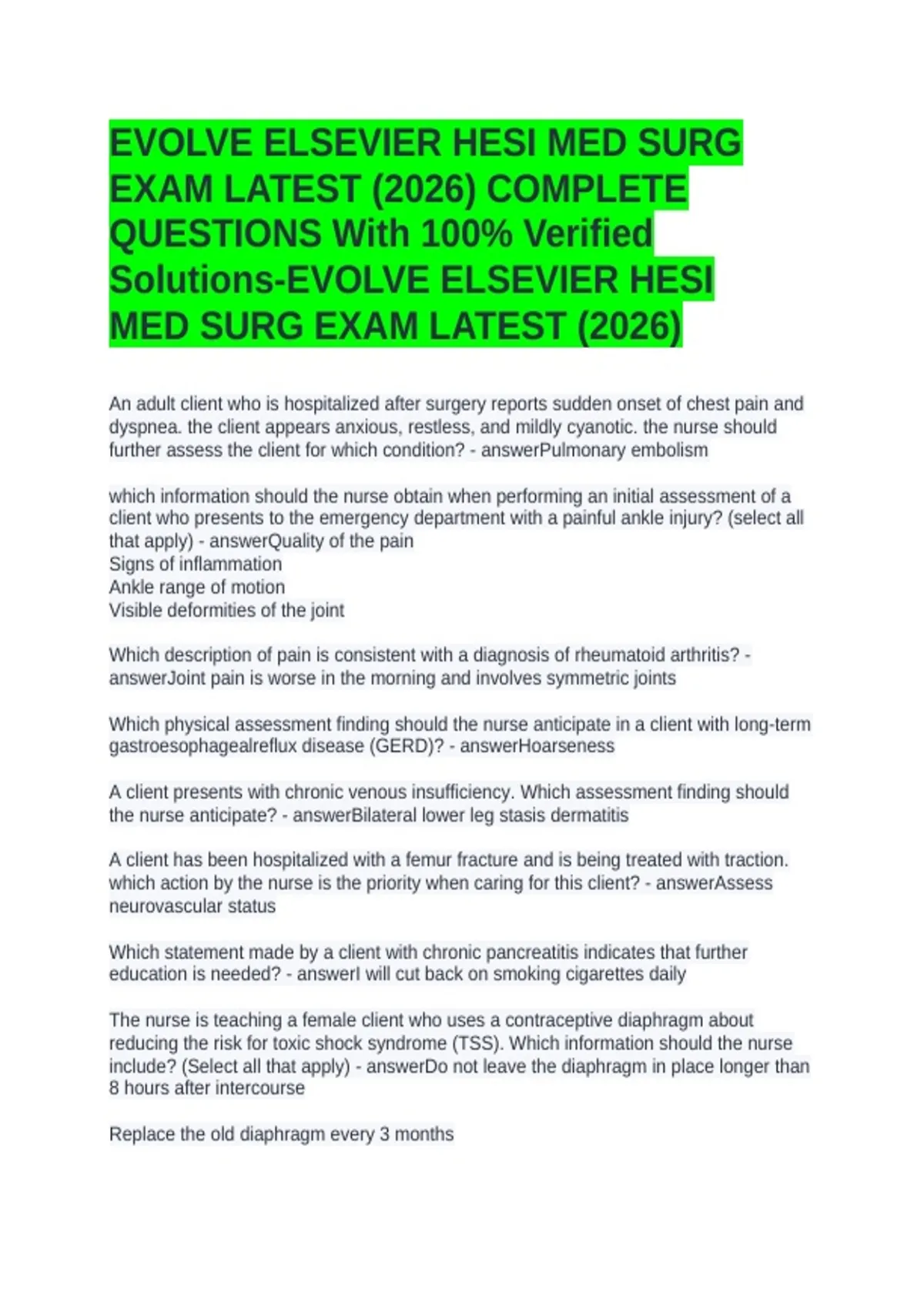 EVOLVE ELSEVIER HESI MED SURG EXAM LATEST (2026) COMPLETE QUESTIONS With 100% Verified Solutions-EVOLVE ELSEVIER HESI MED SURG EXAM LATEST (2026)

An adult client who is hospitalized after surgery reports sudden onset of chest pain and dyspnea. the client appears anxious, restless, and mildly cyanotic. the nurse should further assess the client for which condition? - answerPulmonary embolism

which information should the nurse obtain when performing an initial assessment of a client who presents to the emergency department with a painful ankle injury? (select all that apply) - answerQuality of the pain
Signs of inflammation
Ankle range of motion
Visible deformities of the joint

Which description of pain is consistent with a diagnosis of rheumatoid arthritis? - answerJoint pain is worse in the morning and involves symmetric joints

Which physical assessment finding should the nurse anticipate in a client with long-term gastroesophagealreflux disease (GERD)? - answerHoarseness

A client presents with chronic venous insufficiency. Which assessment finding should the nurse anticipate? - answerBilateral lower leg stasis dermatitis

A client has been hospitalized with a femur fracture and is being treated with traction. which action by the nurse is the priority when caring for this client? - answerAssess neurovascular status

Which statement made by a client with chronic pancreatitis indicates that further education is needed? - answerI will cut back on smoking cigarettes daily

The nurse is teaching a female client who uses a contraceptive diaphragm about reducing the risk for toxic shock syndrome (TSS). Which information should the nurse include? (Select all that apply) - answerDo not leave the diaphragm in place longer than 8 hours after intercourse

Replace the old diaphragm every 3 months